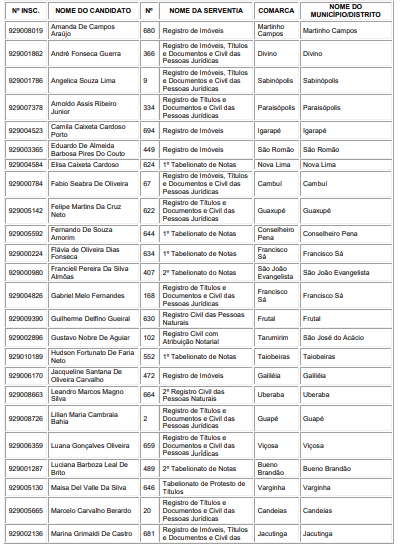 | Nº INSC. | NOME DO CANDIDATO | Nº | NOME DA SERVENTIA | COMARCA | NOME DO MUNICÍPIO/DISTRITO |
|---|---|---|---|---|---|
| 929008019 | Amanda De Campos Araújo | 680 | Registro de Imóveis | Martinho Campos | Martinho Campos |
| 929001862 | André Fonseca Guerra | 366 | Registro de Imóveis, Títulos e Documentos e Civil das Pessoas Jurídicas | Divino | Divino |
| 929001786 | Angelica Souza Lima | 9 | Registro de Imóveis, Títulos e Documentos e Civil das Pessoas Jurídicas | Sabinópolis | Sabinópolis |
| 929007378 | Arnoldo Assis Ribeiro Junior | 334 | Registro de Títulos e Documentos e Civil das Pessoas Jurídicas | Paraisópolis | Paraisópolis |
| 929004523 | Camila Caixeta Cardoso Porto | 694 | Registro de Imóveis | Igarapé | Igarapé |
| 929003365 | Eduardo De Almeida Barbosa Pires Do Couto | 449 | Registro de Imóveis | São Romão | São Romão |
| 929004584 | Elisa Caixeta Cardoso | 624 | 1º Tabelionato de Notas | Nova Lima | Nova Lima |
| 929000784 | Fabio Seabra De Oliveira | 67 | Registro de Imóveis, Títulos e Documentos e Civil das Pessoas Jurídicas | Cambuí | Cambuí |
| 929005142 | Felipe Martins Da Cruz Neto | 622 | Registro de Títulos e Documentos e Civil das Pessoas Jurídicas | Guaxupé | Guaxupé |
| 929005592 | Fernando De Souza Amorim | 644 | 1º Tabelionato de Notas | Conselheiro Pena | Conselheiro Pena |
| 929000224 | Flávia de Oliveira Dias Fonseca | 634 | 1º Tabelionato de Notas | Francisco Sá | Francisco Sá |
| 929000980 | Francieli Pereira Da Silva Almôas | 407 | 2º Tabelionato do Notas | São João Evangelista | São João Evangelista |
| 929004826 | Gabriel Melo Fernandes | 168 | Registro de Títulos e Documentos e Civil das Pessoas Jurídicas | Francisco Sá | Francisco Sá |
| 929009390 | Guilherme Delfino Gueiral | 630 | Registro Civil das Pessoas Naturais | Frutal | Frutal |
| 929002896 | Gustavo Nobre De Aguiar | 102 | Registro Civil com Atribuição Notarial | Tarumirim | São José do Acácio |
| 929010189 | Hudson Fortunato De Faria Neto | 552 | 1º Tabelionato de Notas | Taiobeiras | Taiobeiras |
| 929006170 | Jacqueline Santana De Oliveira Carvalho | 472 | Registro de Imóveis | Galiléia | Galiléia |
| 929008663 | Leandro Marcos Magno Silva | 664 | 2º Registro Civil das Pessoas Naturais | Uberaba | Uberaba |
| 929008726 | Lilian Maria Cambraia Bahia | 2 | Registro de Títulos e Documentos e Civil das Pessoas Jurídicas | Guapé | Guapé |
| 929006359 | Luana Gonçalves Oliveira | 659 | Registro de Títulos e Documentos e Civil das Pessoas Jurídicas | Viçosa | Viçosa |
| 929001287 | Luciana Barboza Leal De Brito | 489 | 2º Tabelionato de Notas | Bueno Brandão | Bueno Brandão |
| 929005130 | Maisa Del Valle Da Silva | 646 | Tabelionato de Protesto de Títulos | Varginha | Varginha |
| 929005665 | Marcelo Carvalho Berardo | 20 | Registro de Títulos e Documentos e Civil das Pessoas Jurídicas | Candeias | Candeias |
| 929002136 | Marina Grimaldi De Castro | 681 | Registro de Imóveis, Títulos e Documentos e Civil das | Jacutinga | Jacutinga |